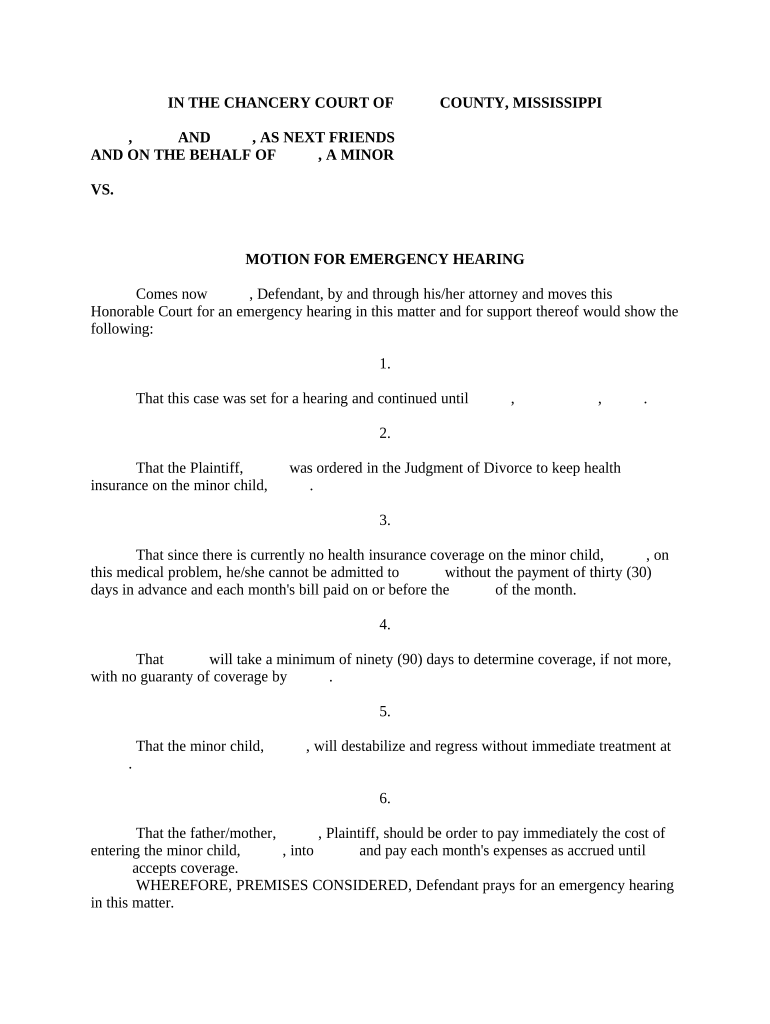 IN THE CHANCERY COURT OF COUNTY, MISSISSIPPI

, AND , AS NEXT FRIENDS AND ON THE BEHALF OF , A MINOR

VS.

MOTION FOR EMERGENCY HEARING

Comes now , Defendant, by and through his/her attorney and moves this Honorable Court for an emergency hearing in this matter and for support thereof would show the following:

1.

That this case was set for a hearing and continued until , , .

2.

That the Plaintiff, was ordered in the Judgment of Divorce to keep health insurance on the minor child, .

3.

That since there is currently no health insurance coverage on the minor child, , on this medical problem, he/she cannot be admitted to without the payment of thirty (30) days in advance and each month's bill paid on or before the of the month.

4.

That will take a minimum of ninety (90) days to determine coverage, if not more, with no guaranty of coverage by .

5.

That the minor child, , will destabilize and regress without immediate treatment at .

6.

That the father/mother, , Plaintiff, should be order to pay immediately the cost of entering the minor child, , into and pay each month's expenses as accrued until accepts coverage.

WHEREFORE, PREMISES CONSIDERED, Defendant prays for an emergency hearing in this matter.